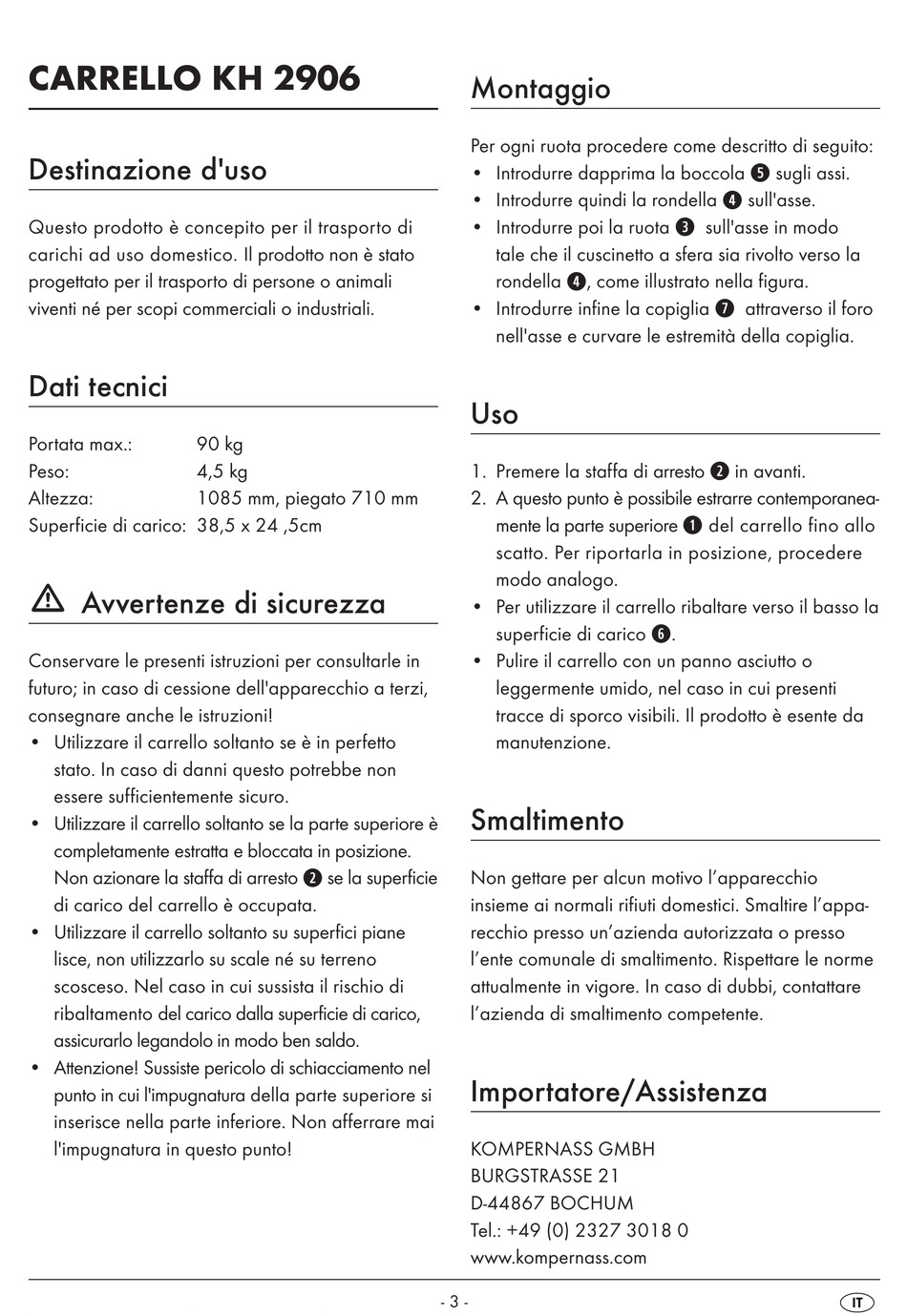 CARRELLO KH 2906

Destinazione d'uso

Questo prodotto è concepito per il trasporto di carichi ad uso domestico. Il prodotto non è stato progettato per il trasporto di persone o animali viventi né per scopi commerciali o industriali.

Dati tecnici

| Portata max.: | 90 kg |
|---|---|
| Peso: | 4,5 kg |
| Altezza: | 1085 mm, piegato 710 mm |
| Superficie di carico: | 38,5 x 24 ,5cm |

Avvertenze di sicurezza

Conservare le presenti istruzioni per consultarle in futuro; in caso di cessione dell'apparecchio a terzi, consegnare anche le istruzioni!
• Utilizzare il carrello soltanto se è in perfetto stato. In caso di danni questo potrebbe non essere sufficientemente sicuro.
• Utilizzare il carrello soltanto se la parte superiore è completamente estratta e bloccata in posizione. Non azionare la staffa di arresto 2 se la superficie di carico del carrello è occupata.
• Utilizzare il carrello soltanto su superfici piane lisce, non utilizzarlo su scale né su terreno scosceso. Nel caso in cui sussista il rischio di ribaltamento del carico dalla superficie di carico, assicurarlo legandolo in modo ben saldo.
• Attenzione! Sussiste pericolo di schiacciamento nel punto in cui l'impugnatura della parte superiore si inserisce nella parte inferiore. Non afferrare mai l'impugnatura in questo punto!

Montaggio

Per ogni ruota procedere come descritto di seguito:
• Introdurre dapprima la boccola 5 sugli assi.
• Introdurre quindi la rondella 4 sull'asse.
• Introdurre poi la ruota 3 sull'asse in modo tale che il cuscinetto a sfera sia rivolto verso la rondella 4, come illustrato nella figura.
• Introdurre infine la copiglia 7 attraverso il foro nell'asse e curvare le estremità della copiglia.

Uso

1. Premere la staffa di arresto 2 in avanti.
2. A questo punto è possibile estrarre contemporaneamente la parte superiore 1 del carrello fino allo scatto. Per riportarla in posizione, procedere modo analogo.
• Per utilizzare il carrello ribaltare verso il basso la superficie di carico 6.
• Pulire il carrello con un panno asciutto o leggermente umido, nel caso in cui presenti tracce di sporco visibili. Il prodotto è esente da manutenzione.

Smaltimento

Non gettare per alcun motivo l'apparecchio insieme ai normali rifiuti domestici. Smaltire l'apparecchio presso un'azienda autorizzata o presso l'ente comunale di smaltimento. Rispettare le norme attualmente in vigore. In caso di dubbi, contattare l'azienda di smaltimento competente.

Importatore/Assistenza

KOMPERNASS GMBH
BURGSTRASSE 21
D-44867 BOCHUM
Tel.: +49 (0) 2327 3018 0
www.kompernass.com

- 3 -

IT